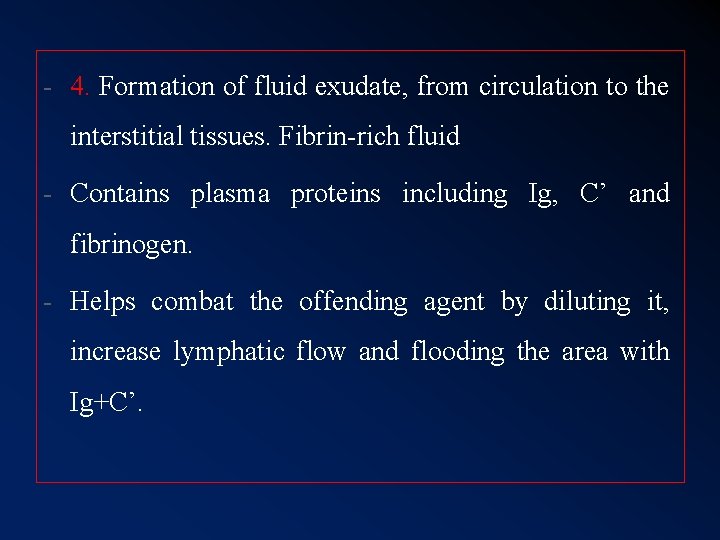 - 4. Formation of fluid exudate, from circulation to the interstitial tissues. Fibrin-rich fluid

- Contains plasma proteins including Ig, C’ and fibrinogen.

- Helps combat the offending agent by diluting it, increase lymphatic flow and flooding the area with Ig+C’.